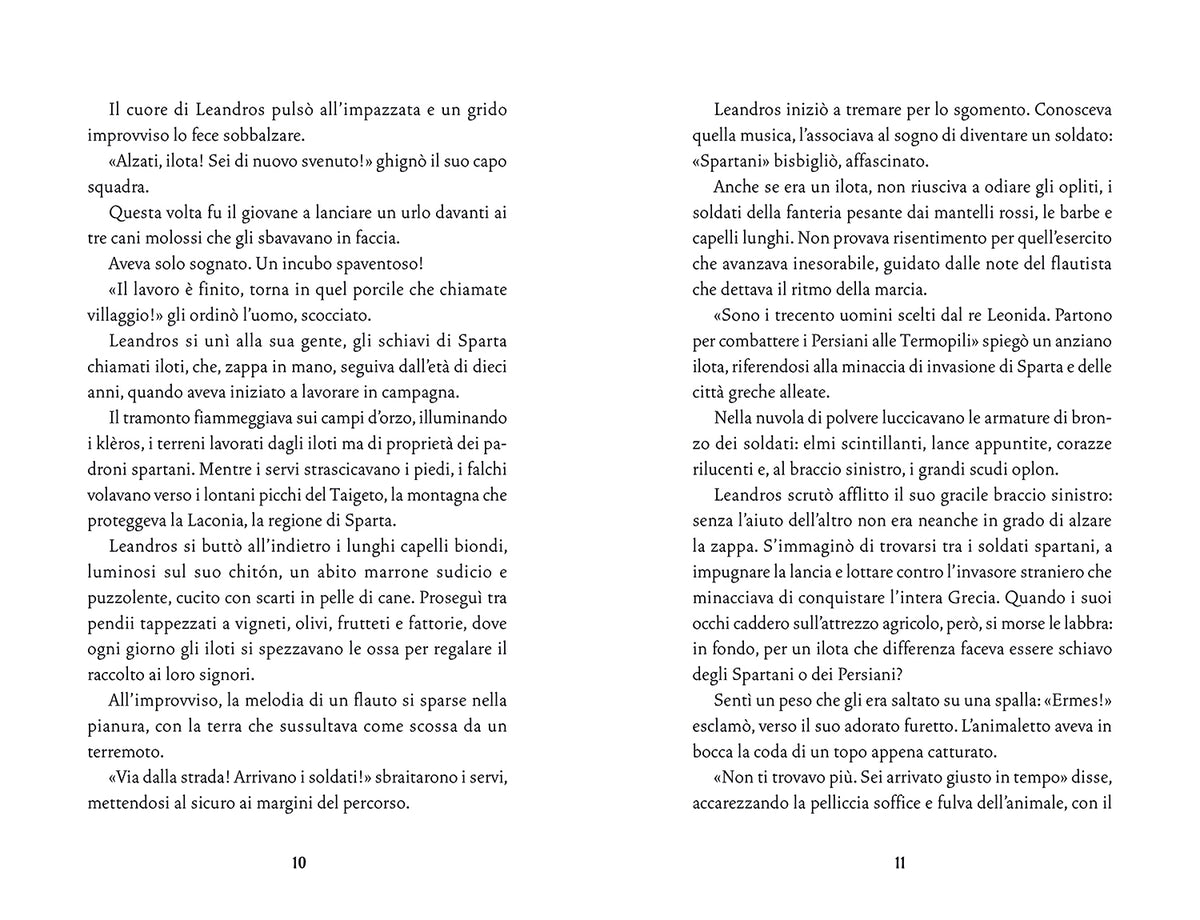 Il cuore di Leandros pulsò all'impazzata e un grido improvviso lo fece sobbalzare.

«Alzati, ilota! Sei di nuovo svenuto!» ghignò il suo capo squadra.

Questa volta fu il giovane a lanciare un urlo davanti ai tre cani molossi che gli sbavavano in faccia.

Aveva solo sognato. Un incubo spaventoso!

«Il lavoro è finito, torna in quel porcile che chiamate villaggio!» gli ordinò l'uomo, scocciato.

Leandros si unì alla sua gente, gli schiavi di Sparta chiamati iloti, che, zappa in mano, seguiva dall'età di dieci anni, quando aveva iniziato a lavorare in campagna.

Il tramonto fiammeggiava sui campi d'orzo, illuminando i klèros, i terreni lavorati dagli iloti ma di proprietà dei padroni spartani. Mentre i servi strascicavano i piedi, i falchi volavano verso i lontani picchi del Taigeto, la montagna che proteggeva la Laconia, la regione di Sparta.

Leandros si buttò all'indietro i lunghi capelli biondi, luminosi sul suo chitón, un abito marrone sudicio e puzzolente, cucito con scarti in pelle di cane. Proseguì tra pendii tappezzati a vigneti, olivi, frutteti e fattorie, dove ogni giorno gli iloti si spezzavano le ossa per regalare il raccolto ai loro signori.

All'improvviso, la melodia di un flauto si sparse nella pianura, con la terra che sussultava come scossa da un terremoto.

«Via dalla strada! Arrivano i soldati!» sbraitarono i servi, mettendosi al sicuro ai margini del percorso.

10

Leandros iniziò a tremare per lo sgomento. Conosceva quella musica, l'associava al sogno di diventare un soldato: «Spartani» bisbigliò, affascinato.

Anche se era un ilota, non riusciva a odiare gli opliti, i soldati della fanteria pesante dai mantelli rossi, le barbe e capelli lunghi. Non provava risentimento per quell'esercito che avanzava inesorabile, guidato dalle note del flautista che dettava il ritmo della marcia.

«Sono i trecento uomini scelti dal re Leonida. Partono per combattere i Persiani alle Termopili» spiegò un anziano ilota, riferendosi alla minaccia di invasione di Sparta e delle città greche alleate.

Nella nuvola di polvere luccicavano le armature di bronzo dei soldati: elmi scintillanti, lance appuntite, corazze rilucenti e, al braccio sinistro, i grandi scudi oplon.

Leandros scrutò afflitto il suo gracile braccio sinistro: senza l'aiuto dell'altro non era neanche in grado di alzare la zappa. S'immaginò di trovarsi tra i soldati spartani, a impugnare la lancia e lottare contro l'invasore straniero che minacciava di conquistare l'intera Grecia. Quando i suoi occhi caddero sull'attrezzo agricolo, però, si morse le labbra: in fondo, per un ilota che differenza faceva essere schiavo degli Spartani o dei Persiani?

Sentì un peso che gli era saltato su una spalla: «Ermes!» esclamò, verso il suo adorato furetto. L'animaletto aveva in bocca la coda di un topo appena catturato.

«Non ti trovavo più. Sei arrivato giusto in tempo» disse, accarezzando la pelliccia soffice e fulva dell'animale, con il

11